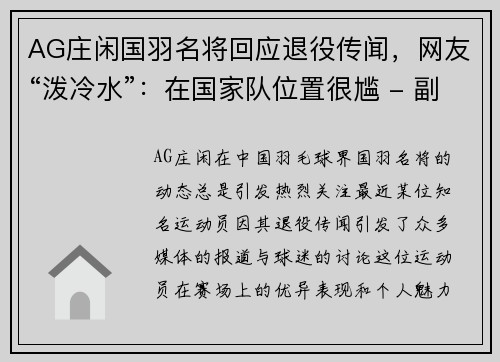 AG庄闲国羽名将回应退役传闻，网友“泼冷水”：在国家队位置很尴 – 副

AG庄闲在中国羽毛球界国羽名将的动态总是引发热烈关注最近某位知名运动员因其退役传闻引发了众多媒体的报道与球迷的讨论这位运动员在赛场上的优异表现和个人魅力